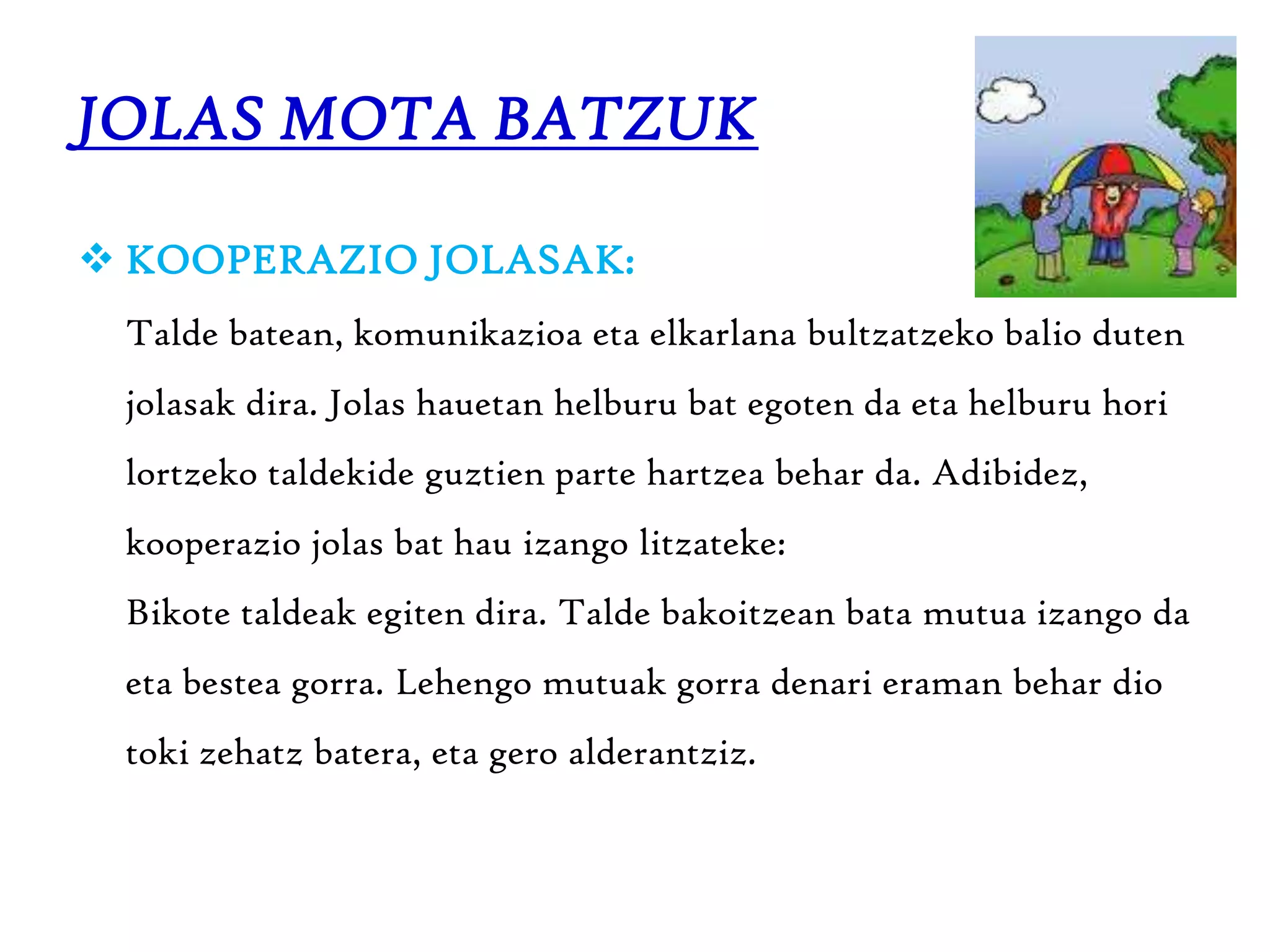 JOLAS MOTA BATZUK

❖ KOOPERAZIO JOLASAK:

Talde batean, komunikazioa eta elkarlana bultzatzeko balio duten jolasak dira. Jolas hauetan helburu bat egoten da eta helburu hori lortzeko taldekide guztien parte hartzea behar da. Adibidez, kooperazio jolas bat hau izango litzateke:

Bikote taldeak egiten dira. Talde bakoitzean bata mutua izango da eta bestea gorra. Lehengo mutuak gorra denari eraman behar dio toki zehatz batera, eta gero alderantziz.